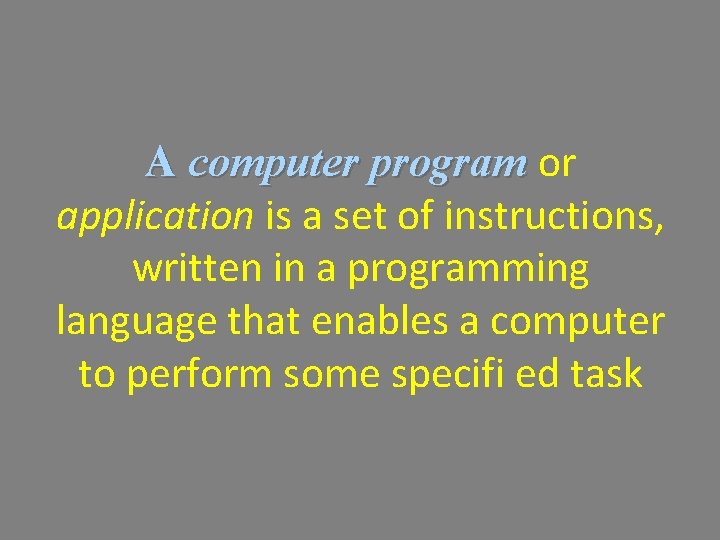 A computer program or application is a set of instructions, written in a programming language that enables a computer to perform some specifi ed task